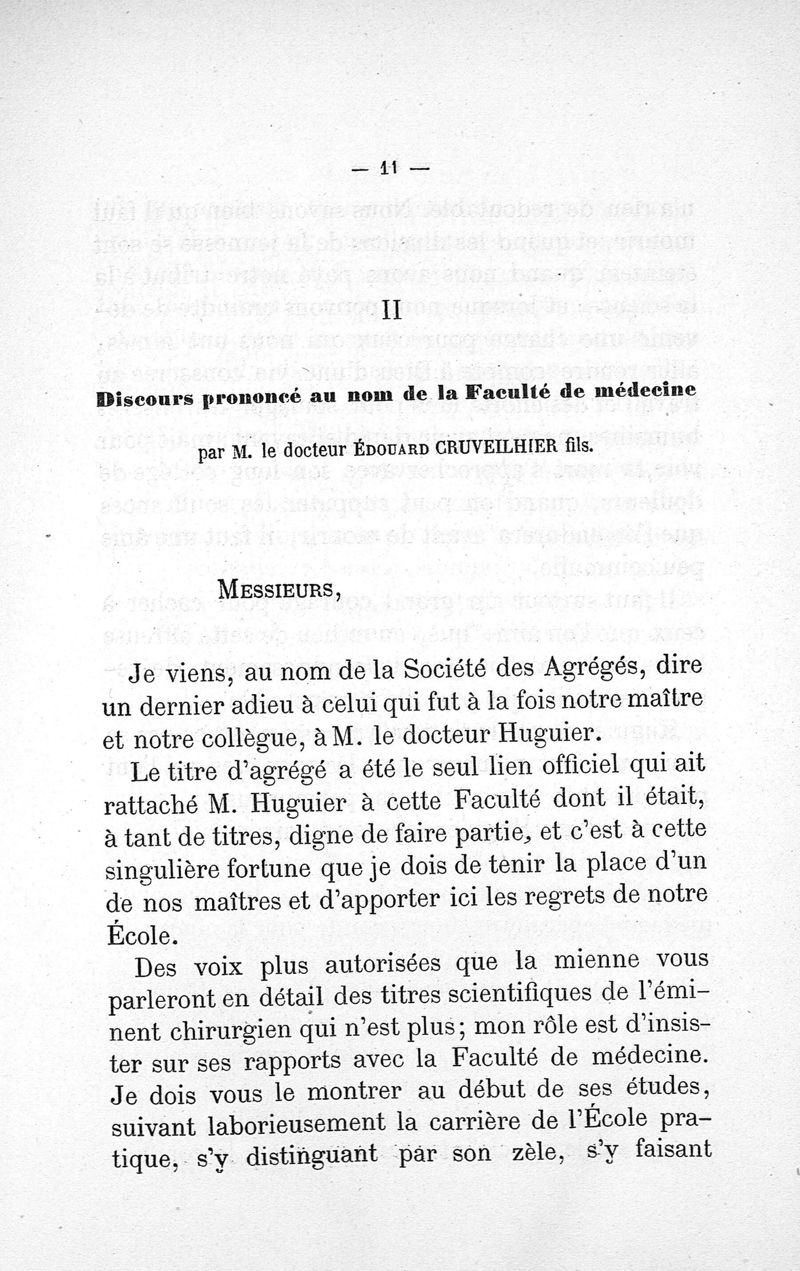 — 11 —

II

Discours prononcé au nom de la Faculté de médecine

par M. le docteur ÉDOUARD CRUVEILHIER fils.

MESSIEURS,

Je viens, au nom de la Société des Agrégés, dire un dernier adieu à celui qui fut à la fois notre maître et notre collègue, à M. le docteur Huguier.

Le titre d'agrégé a été le seul lien officiel qui ait rattaché M. Huguier à cette Faculté dont il était, à tant de titres, digne de faire partie, et c'est à cette singulière fortune que je dois de tenir la place d'un de nos maîtres et d'apporter ici les regrets de notre École.

Des voix plus autorisées que la mienne vous parleront en détail des titres scientifiques de l'éminent chirurgien qui n'est plus; mon rôle est d'insister sur ses rapports avec la Faculté de médecine. Je dois vous le montrer au début de ses études, suivant laborieusement la carrière de l'École pratique, s'y distinguant par son zèle, s'y faisant